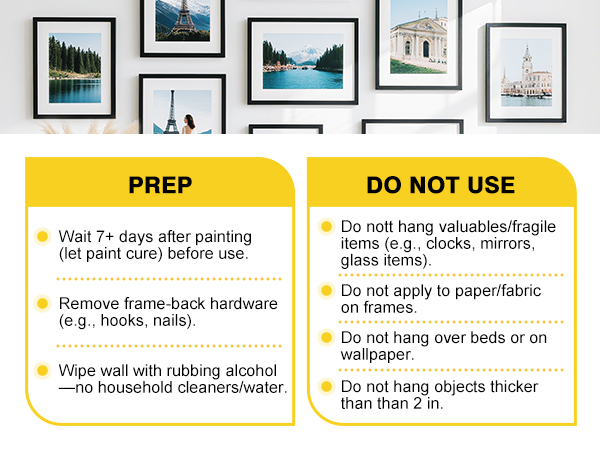 PREP

Wait 7+ days after painting (let paint cure) before use.

Remove frame-back hardware (e.g., hooks, nails).

Wipe wall with rubbing alcohol —no household cleaners/water.

DO NOT USE

Do nott hang valuables/fragile items (e.g., clocks, mirrors, glass items).

Do not apply to paper/fabric on frames.

Do not hang over beds or on wallpaper.

Do not hang objects thicker than than 2 in.